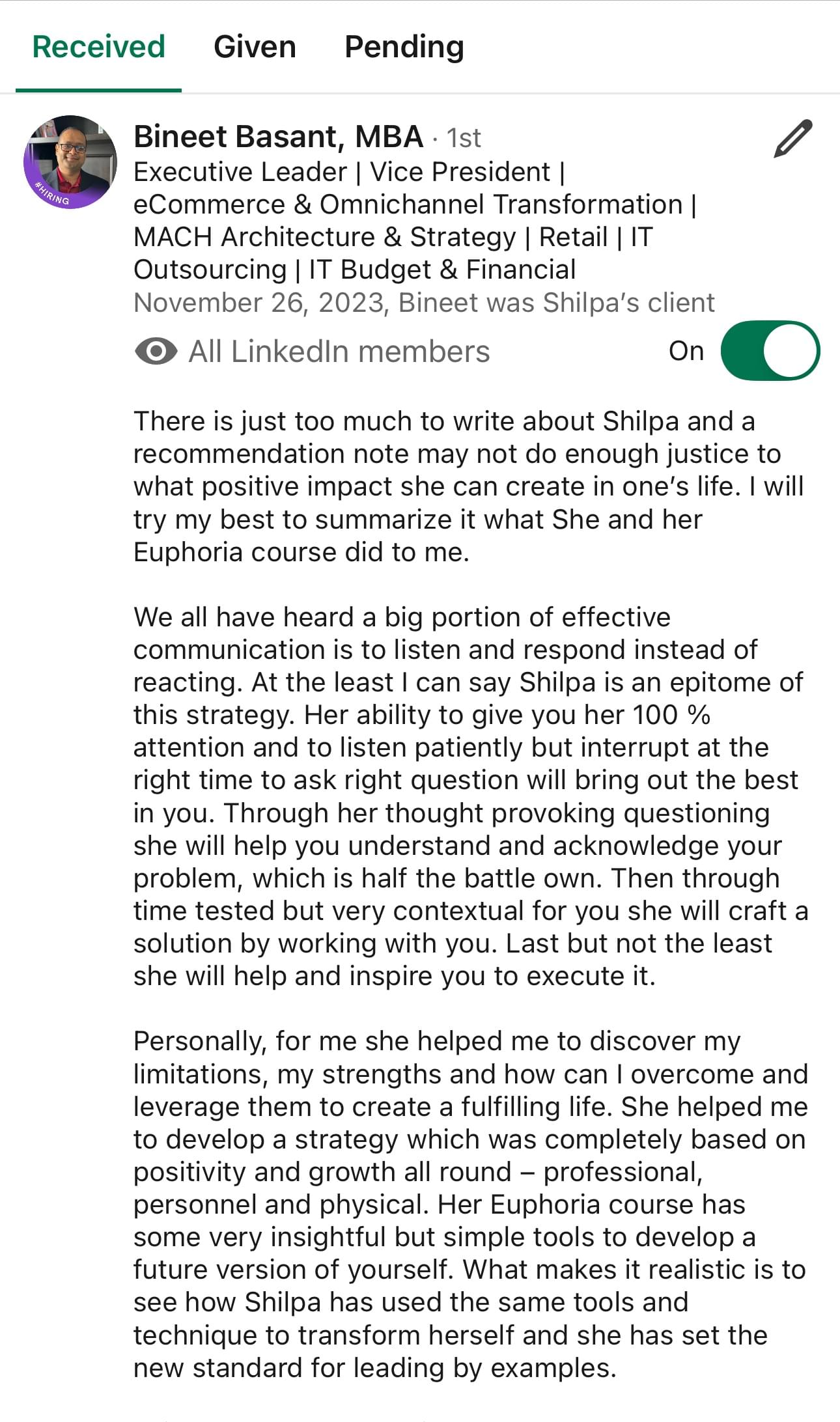 Received Given Pending

#HIRING

Bineet Basant, MBA · 1st
Executive Leader | Vice President | eCommerce & Omnichannel Transformation | MACH Architecture & Strategy | Retail | IT Outsourcing | IT Budget & Financial
November 26, 2023, Bineet was Shilpa's client

All LinkedIn members On

There is just too much to write about Shilpa and a recommendation note may not do enough justice to what positive impact she can create in one's life. I will try my best to summarize it what She and her Euphoria course did to me.

We all have heard a big portion of effective communication is to listen and respond instead of reacting. At the least I can say Shilpa is an epitome of this strategy. Her ability to give you her 100 % attention and to listen patiently but interrupt at the right time to ask right question will bring out the best in you. Through her thought provoking questioning she will help you understand and acknowledge your problem, which is half the battle own. Then through time tested but very contextual for you she will craft a solution by working with you. Last but not the least she will help and inspire you to execute it.

Personally, for me she helped me to discover my limitations, my strengths and how can I overcome and leverage them to create a fulfilling life. She helped me to develop a strategy which was completely based on positivity and growth all round – professional, personnel and physical. Her Euphoria course has some very insightful but simple tools to develop a future version of yourself. What makes it realistic is to see how Shilpa has used the same tools and technique to transform herself and she has set the new standard for leading by examples.